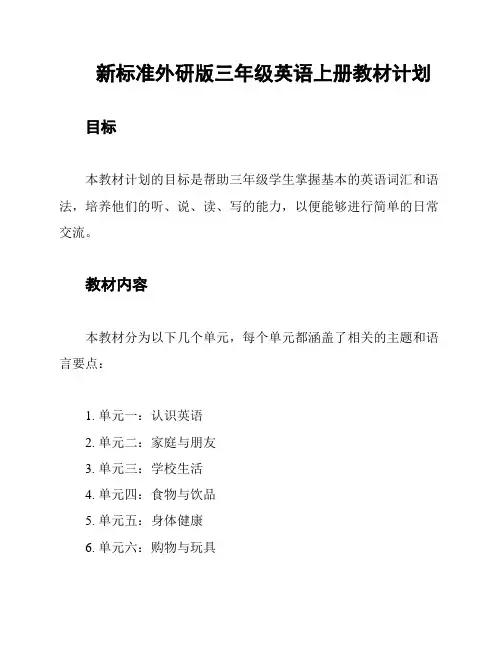 新标准外研版三年级英语上册教材计划

目标

本教材计划的目标是帮助三年级学生掌握基本的英语词汇和语法，培养他们的听、说、读、写的能力，以便能够进行简单的日常交流。

教材内容

本教材分为以下几个单元，每个单元都涵盖了相关的主题和语言要点：

1. 单元一：认识英语
2. 单元二：家庭与朋友
3. 单元三：学校生活
4. 单元四：食物与饮品
5. 单元五：身体健康
6. 单元六：购物与玩具